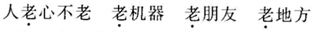 人老心不老　老机器　老朋友　老地方